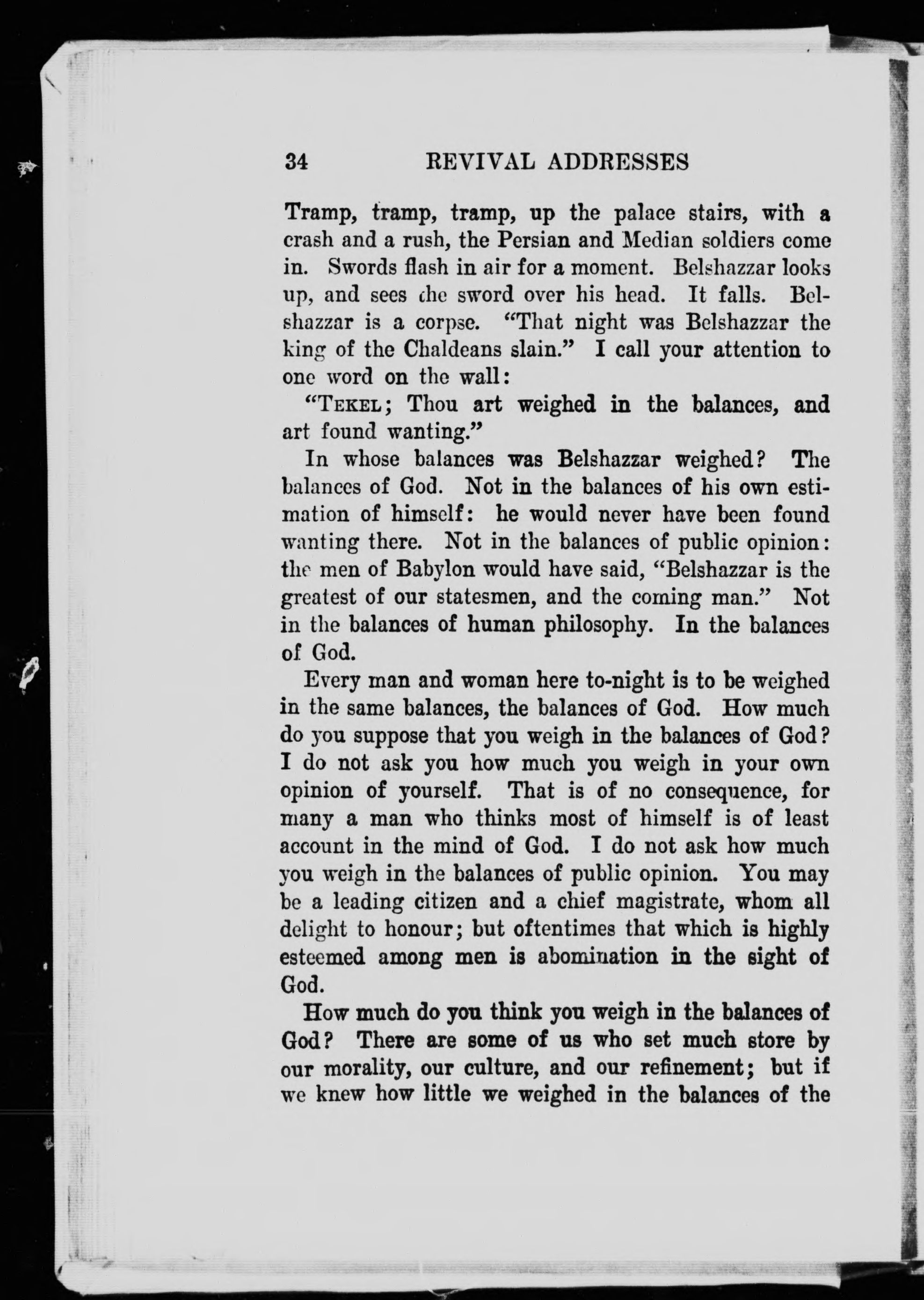 34 REVIVAL ADDRESSES

Tramp, tramp, tramp, up the palace stairs, with a crash and a rush, the Persian and Median soldiers come in. Swords flash in air for a moment. Belshazzar looks up, and sees the sword over his head. It falls. Belshazzar is a corpse. "That night was Belshazzar the king of the Chaldeans slain." I call your attention to one word on the wall:

"TEKEL; Thou art weighed in the balances, and art found wanting."

In whose balances was Belshazzar weighed? The balances of God. Not in the balances of his own estimation of himself: he would never have been found wanting there. Not in the balances of public opinion: the men of Babylon would have said, "Belshazzar is the greatest of our statesmen, and the coming man." Not in the balances of human philosophy. In the balances of God.

Every man and woman here to-night is to be weighed in the same balances, the balances of God. How much do you suppose that you weigh in the balances of God? I do not ask you how much you weigh in your own opinion of yourself. That is of no consequence, for many a man who thinks most of himself is of least account in the mind of God. I do not ask how much you weigh in the balances of public opinion. You may be a leading citizen and a chief magistrate, whom all delight to honour; but oftentimes that which is highly esteemed among men is abomination in the sight of God.

How much do you think you weigh in the balances of God? There are some of us who set much store by our morality, our culture, and our refinement; but if we knew how little we weighed in the balances of the